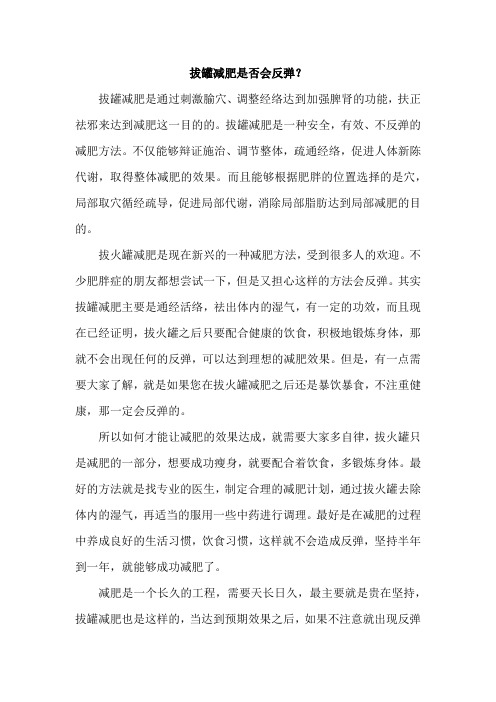 拔罐减肥是否会反弹？

拔罐减肥是通过刺激腧穴、调整经络达到加强脾肾的功能，扶正祛邪来达到减肥这一目的的。拔罐减肥是一种安全，有效、不反弹的减肥方法。不仅能够辩证施治、调节整体，疏通经络，促进人体新陈代谢，取得整体减肥的效果。而且能够根据肥胖的位置选择的是穴，局部取穴循经疏导，促进局部代谢，消除局部脂肪达到局部减肥的目的。

拔火罐减肥是现在新兴的一种减肥方法，受到很多人的欢迎。不少肥胖症的朋友都想尝试一下，但是又担心这样的方法会反弹。其实拔罐减肥主要是通经活络，祛出体内的湿气，有一定的功效，而且现在已经证明，拔火罐之后只要配合健康的饮食，积极地锻炼身体，那就不会出现任何的反弹，可以达到理想的减肥效果。但是，有一点需要大家了解，就是如果您在拔火罐减肥之后还是暴饮暴食，不注重健康，那一定会反弹的。

所以如何才能让减肥的效果达成，就需要大家多自律，拔火罐只是减肥的一部分，想要成功瘦身，就要配合着饮食，多锻炼身体。最好的方法就是找专业的医生，制定合理的减肥计划，通过拔火罐去除体内的湿气，再适当的服用一些中药进行调理。最好是在减肥的过程中养成良好的生活习惯，饮食习惯，这样就不会造成反弹，坚持半年到一年，就能够成功减肥了。

减肥是一个长久的工程，需要天长日久，最主要就是贵在坚持，拔罐减肥也是这样的，当达到预期效果之后，如果不注意就出现反弹